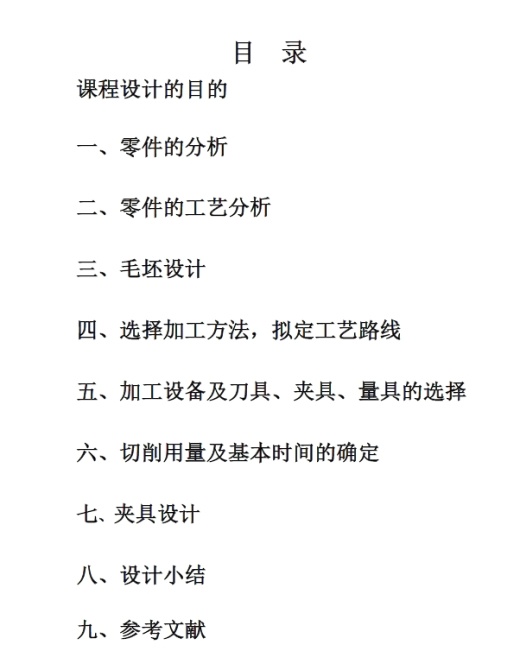 目 录

课程设计的目的

一、零件的分析

二、零件的工艺分析

三、毛坯设计

四、选择加工方法，拟定工艺路线

五、加工设备及刀具、夹具、量具的选择

六、切削用量及基本时间的确定

七、夹具设计

八、设计小结

九、参考文献